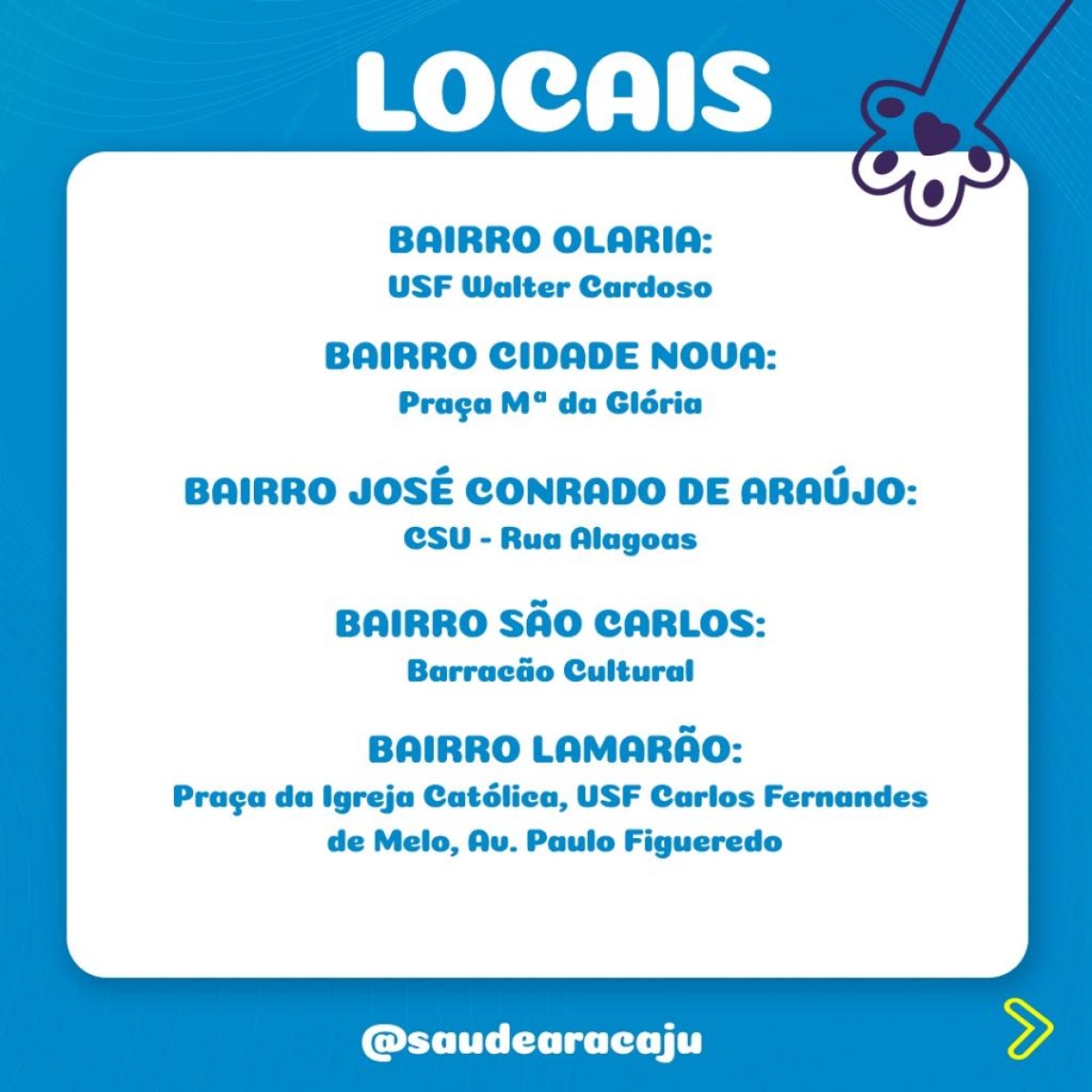 LOCAIS

BAIRRO OLARIA:
USF Walter Cardoso

BAIRRO CIDADE NOVA:
Praça Mª da Glória

BAIRRO JOSÉ CONRADO DE ARAÚJO:
CSU - Rua Alagoas

BAIRRO SÃO CARLOS:
Barracão Cultural

BAIRRO LAMARÃO:
Praça da Igreja Católica, USF Carlos Fernandes de Melo, Av. Paulo Figueredo

@saudearacaju